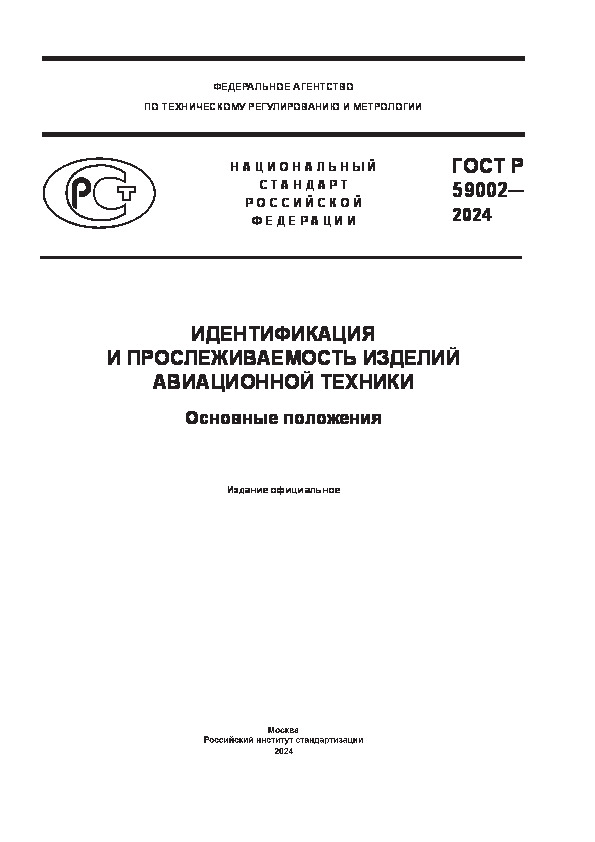 ФЕДЕРАЛЬНОЕ АГЕНТСТВО
ПО ТЕХНИЧЕСКОМУ РЕГУЛИРОВАНИЮ И МЕТРОЛОГИИ

РСТ

НАЦИОНАЛЬНЫЙ
СТАНДАРТ
РОССИЙСКОЙ
ФЕДЕРАЦИИ

ГОСТ Р
59002—
2024

ИДЕНТИФИКАЦИЯ
И ПРОСЛЕЖИВАЕМОСТЬ ИЗДЕЛИЙ
АВИАЦИОННОЙ ТЕХНИКИ

Основные положения

Издание официальное

Москва
Российский институт стандартизации
2024